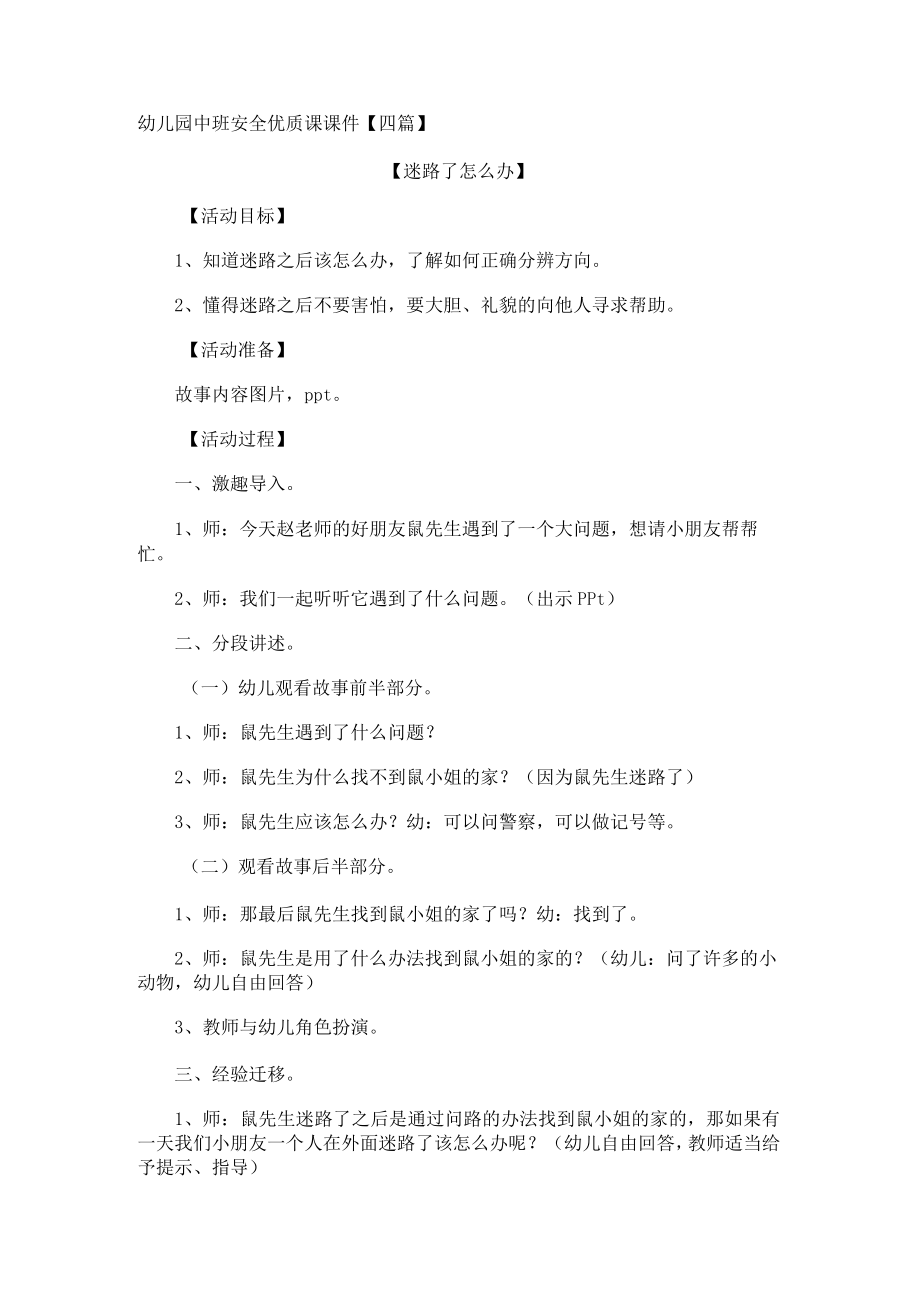 幼儿园中班安全优质课课件【四篇】

【迷路了怎么办】

【活动目标】

1、知道迷路之后该怎么办，了解如何正确分辨方向。

2、懂得迷路之后不要害怕，要大胆、礼貌的向他人寻求帮助。

【活动准备】

故事内容图片，ppt。

【活动过程】

一、激趣导入。

1、师：今天赵老师的好朋友鼠先生遇到了一个大问题，想请小朋友帮帮忙。

2、师：我们一起听听它遇到了什么问题。（出示PPt）

二、分段讲述。

（一）幼儿观看故事前半部分。

1、师：鼠先生遇到了什么问题？

2、师：鼠先生为什么找不到鼠小姐的家？（因为鼠先生迷路了）

3、师：鼠先生应该怎么办？幼：可以问警察，可以做记号等。

（二）观看故事后半部分。

1、师：那最后鼠先生找到鼠小姐的家了吗？幼：找到了。

2、师：鼠先生是用了什么办法找到鼠小姐的家的？（幼儿：问了许多的小动物，幼儿自由回答）

3、教师与幼儿角色扮演。

三、经验迁移。

1、师：鼠先生迷路了之后是通过问路的办法找到鼠小姐的家的，那如果有一天我们小朋友一个人在外面迷路了该怎么办呢？（幼儿自由回答，教师适当给予提示、指导）